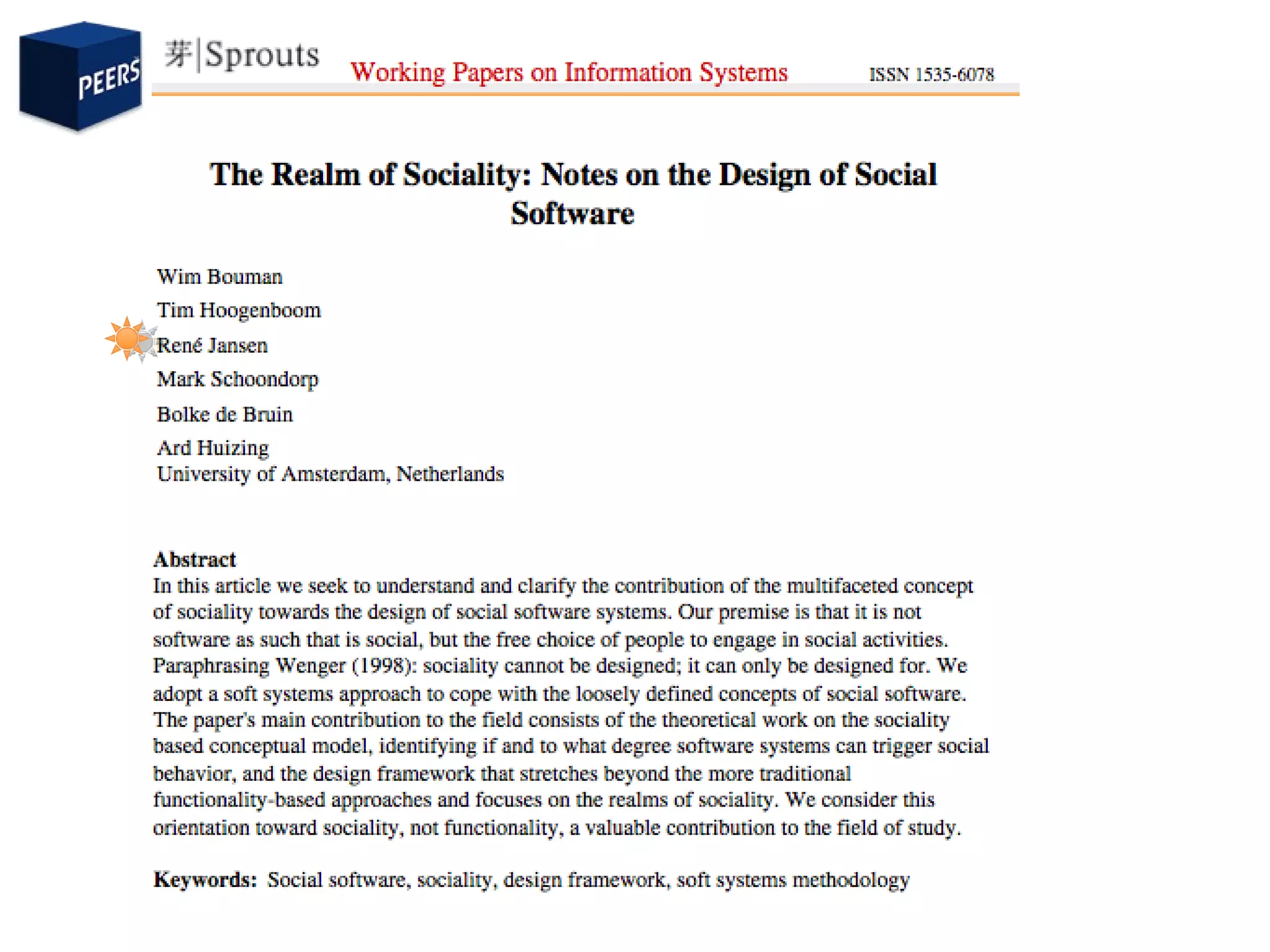 PEERS

芽|Sprouts Working Papers on Information Systems ISSN 1535-6078

The Realm of Sociality: Notes on the Design of Social Software

Wim Bouman
Tim Hoogenboom
René Jansen
Mark Schoondorp
Bolke de Bruin
Ard Huizing
University of Amsterdam, Netherlands

Abstract
In this article we seek to understand and clarify the contribution of the multifaceted concept of sociality towards the design of social software systems. Our premise is that it is not software as such that is social, but the free choice of people to engage in social activities. Paraphrasing Wenger (1998): sociality cannot be designed; it can only be designed for. We adopt a soft systems approach to cope with the loosely defined concepts of social software. The paper's main contribution to the field consists of the theoretical work on the sociality based conceptual model, identifying if and to what degree software systems can trigger social behavior, and the design framework that stretches beyond the more traditional functionality-based approaches and focuses on the realms of sociality. We consider this orientation toward sociality, not functionality, a valuable contribution to the field of study.

Keywords: Social software, sociality, design framework, soft systems methodology